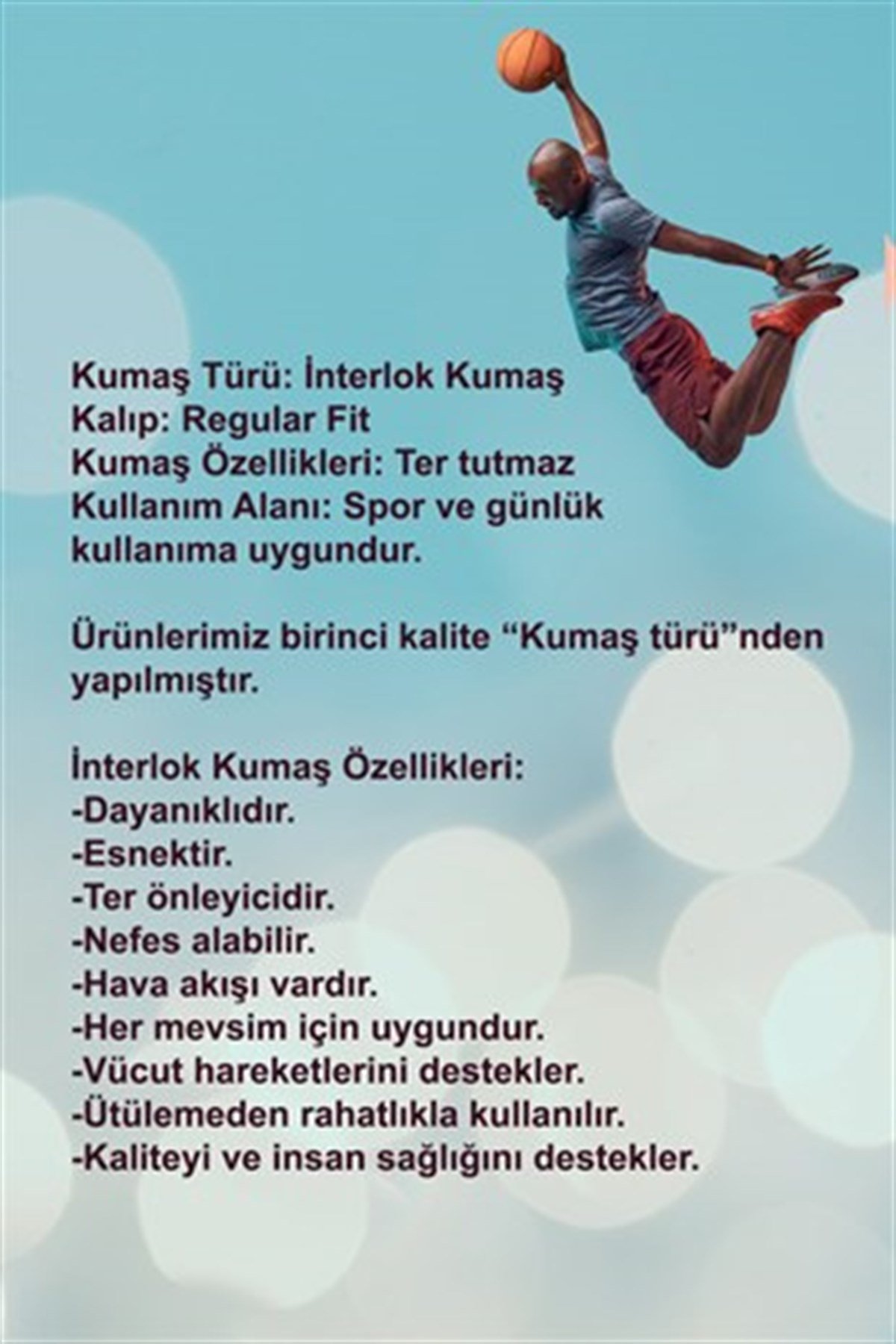 Kumaş Türü: İnterlok Kumaş
Kalıp: Regular Fit
Kumaş Özellikleri: Ter tutmaz
Kullanım Alanı: Spor ve günlük kullanıma uygundur.

Ürünlerimiz birinci kalite "Kumaş türü"nden yapılmıştır.

İnterlok Kumaş Özellikleri:
-Dayanıklıdır.
-Esnektir.
-Ter önleyicidir.
-Nefes alabilir.
-Hava akışı vardır.
-Her mevsim için uygundur.
-Vücut hareketlerini destekler.
-Ütülemeden rahatlıkla kullanılır.
-Kaliteyi ve insan sağlığını destekler.